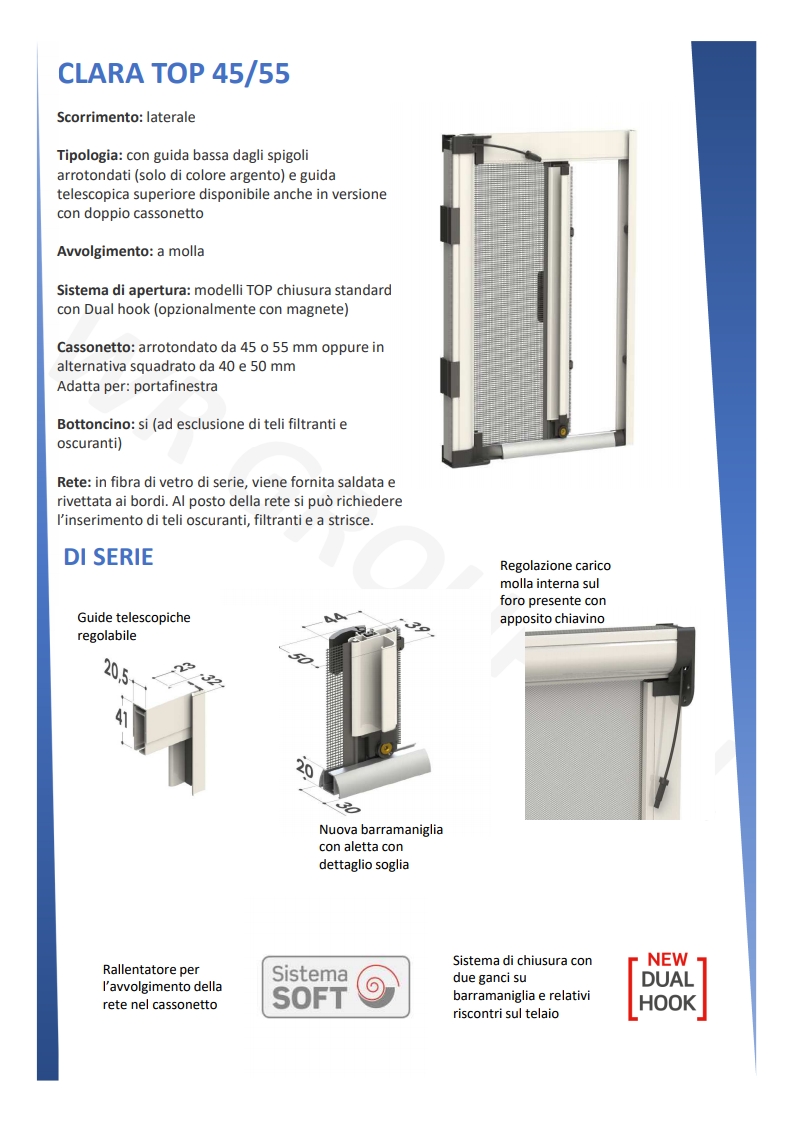 CLARA TOP 45/55

Scorrimento: laterale

Tipologia: con guida bassa dagli spigoli arrotondati (solo di colore argento) e guida telescopica superiore disponibile anche in versione con doppio cassonetto

Avvolgimento: a molla

Sistema di apertura: modelli TOP chiusura standard con Dual hook (opzionalmente con magnete)

Cassonetto: arrotondato da 45 o 55 mm oppure in alternativa squadrato da 40 e 50 mm
Adatta per: portafinestra

Bottoncino: si (ad esclusione di teli filtranti e oscuranti)

Rete: in fibra di vetro di serie, viene fornita saldata e rivettata ai bordi. Al posto della rete si può richiedere l'inserimento di teli oscuranti, filtranti e a strisce.

DI SERIE

Guide telescopiche regolabile

20,5
23
32
41

44
39
50
20
30

Nuova barramaniglia con aletta con dettaglio soglia

Regolazione carico molla interna sul foro presente con apposito chiavino

Rallentatore per l'avvolgimento della rete nel cassonetto

Sistema SOFT

Sistema di chiusura con due ganci su barramaniglia e relativi riscontri sul telaio

NEW DUAL HOOK